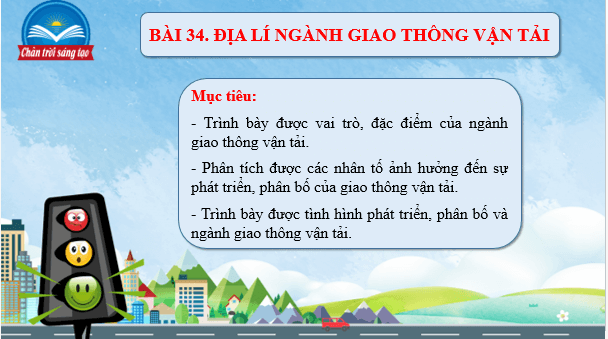 Chân trời sáng tạo

BÀI 34. ĐỊA LÍ NGÀNH GIAO THÔNG VẬN TẢI

Mục tiêu:

- Trình bày được vai trò, đặc điểm của ngành giao thông vận tải.

- Phân tích được các nhân tố ảnh hưởng đến sự phát triển, phân bố của giao thông vận tải.

- Trình bày được tình hình phát triển, phân bố và ngành giao thông vận tải.